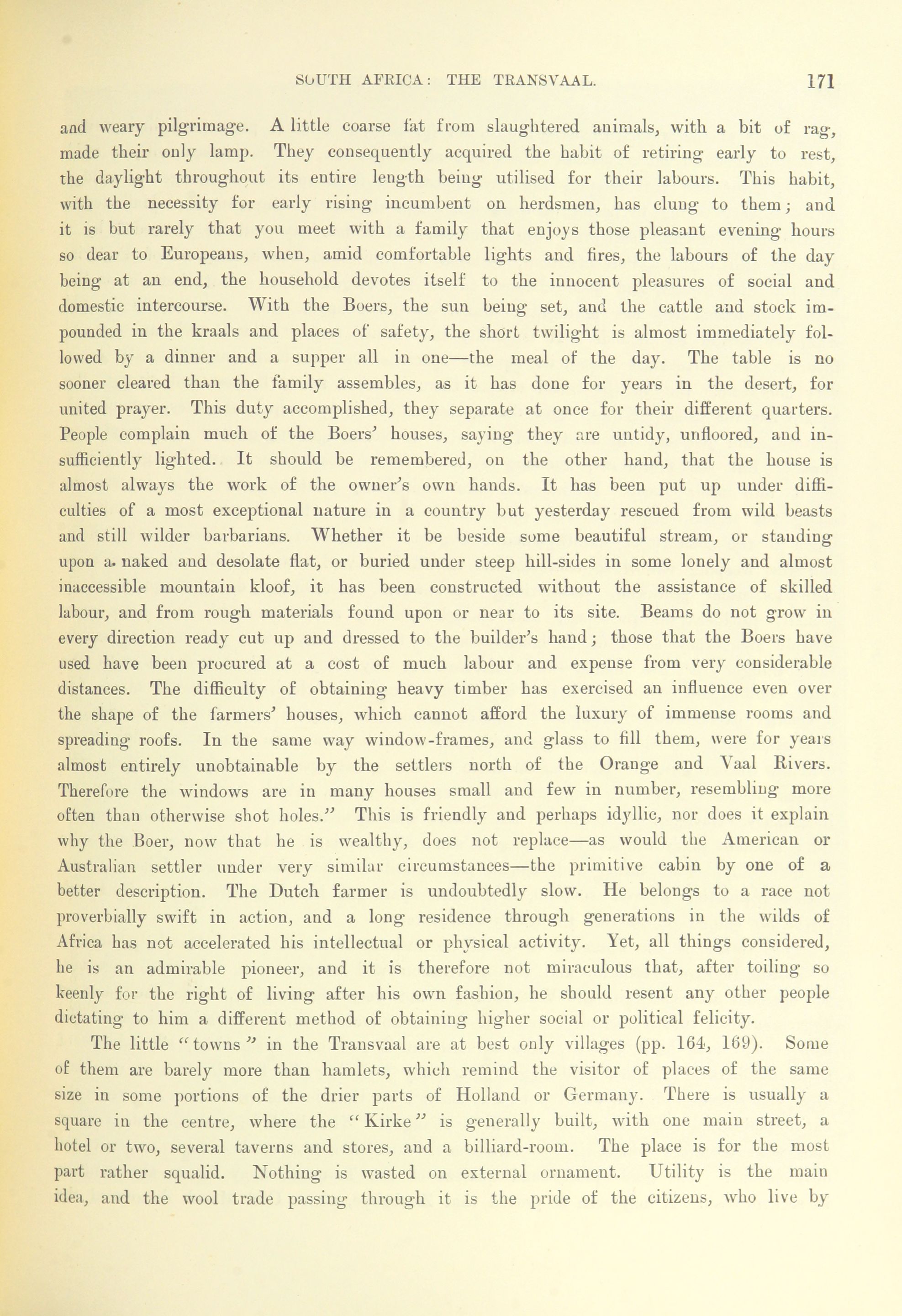 SOUTH AFRICA: THE TRANSVAAL. 171

and weary pilgrimage. A little coarse fat from slaughtered animals, with a bit of rag, made their only lamp. They consequently acquired the habit of retiring early to rest, the daylight throughout its entire length being utilised for their labours. This habit, with the necessity for early rising incumbent on herdsmen, has clung to them; and it is but rarely that you meet with a family that enjoys those pleasant evening hours so dear to Europeans, when, amid comfortable lights and fires, the labours of the day being at an end, the household devotes itself to the innocent pleasures of social and domestic intercourse. With the Boers, the sun being set, and the cattle and stock impounded in the kraals and places of safety, the short twilight is almost immediately followed by a dinner and a supper all in one—the meal of the day. The table is no sooner cleared than the family assembles, as it has done for years in the desert, for united prayer. This duty accomplished, they separate at once for their different quarters. People complain much of the Boers' houses, saying they are untidy, unfloored, and insufficiently lighted. It should be remembered, on the other hand, that the house is almost always the work of the owner's own hands. It has been put up under difficulties of a most exceptional nature in a country but yesterday rescued from wild beasts and still wilder barbarians. Whether it be beside some beautiful stream, or standing upon a naked and desolate flat, or buried under steep hill-sides in some lonely and almost inaccessible mountain kloof, it has been constructed without the assistance of skilled labour, and from rough materials found upon or near to its site. Beams do not grow in every direction ready cut up and dressed to the builder's hand; those that the Boers have used have been procured at a cost of much labour and expense from very considerable distances. The difficulty of obtaining heavy timber has exercised an influence even over the shape of the farmers' houses, which cannot afford the luxury of immense rooms and spreading roofs. In the same way window-frames, and glass to fill them, were for years almost entirely unobtainable by the settlers north of the Orange and Vaal Rivers. Therefore the windows are in many houses small and few in number, resembling more often than otherwise shot holes." This is friendly and perhaps idyllic, nor does it explain why the Boer, now that he is wealthy, does not replace—as would the American or Australian settler under very similar circumstances—the primitive cabin by one of a better description. The Dutch farmer is undoubtedly slow. He belongs to a race not proverbially swift in action, and a long residence through generations in the wilds of Africa has not accelerated his intellectual or physical activity. Yet, all things considered, he is an admirable pioneer, and it is therefore not miraculous that, after toiling so keenly for the right of living after his own fashion, he should resent any other people dictating to him a different method of obtaining higher social or political felicity.

The little "towns" in the Transvaal are at best only villages (pp. 164, 169). Some of them are barely more than hamlets, which remind the visitor of places of the same size in some portions of the drier parts of Holland or Germany. There is usually a square in the centre, where the "Kirke" is generally built, with one main street, a hotel or two, several taverns and stores, and a billiard-room. The place is for the most part rather squalid. Nothing is wasted on external ornament. Utility is the main idea, and the wool trade passing through it is the pride of the citizens, who live by